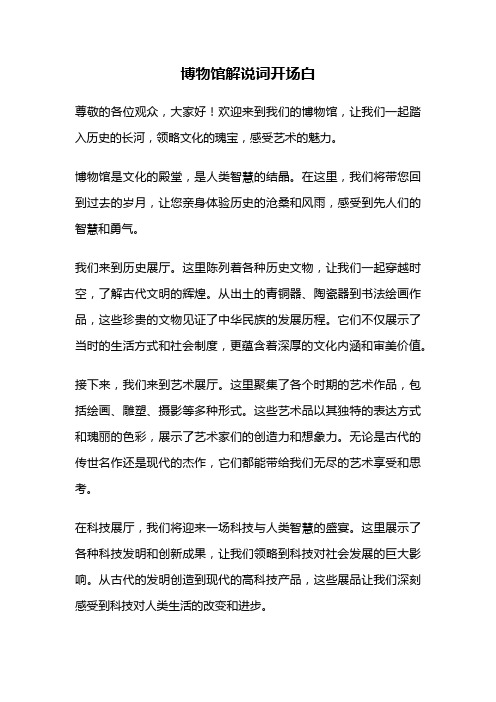 博物馆解说词开场白

尊敬的各位观众，大家好！欢迎来到我们的博物馆，让我们一起踏入历史的长河，领略文化的瑰宝，感受艺术的魅力。

博物馆是文化的殿堂，是人类智慧的结晶。在这里，我们将带您回到过去的岁月，让您亲身体验历史的沧桑和风雨，感受到先人们的智慧和勇气。

我们来到历史展厅。这里陈列着各种历史文物，让我们一起穿越时空，了解古代文明的辉煌。从出土的青铜器、陶瓷器到书法绘画作品，这些珍贵的文物见证了中华民族的发展历程。它们不仅展示了当时的生活方式和社会制度，更蕴含着深厚的文化内涵和审美价值。

接下来，我们来到艺术展厅。这里聚集了各个时期的艺术作品，包括绘画、雕塑、摄影等多种形式。这些艺术品以其独特的表达方式和瑰丽的色彩，展示了艺术家们的创造力和想象力。无论是古代的传世名作还是现代的杰作，它们都能带给我们无尽的艺术享受和思考。

在科技展厅，我们将迎来一场科技与人类智慧的盛宴。这里展示了各种科技发明和创新成果，让我们领略到科技对社会发展的巨大影响。从古代的发明创造到现代的高科技产品，这些展品让我们深刻感受到科技对人类生活的改变和进步。